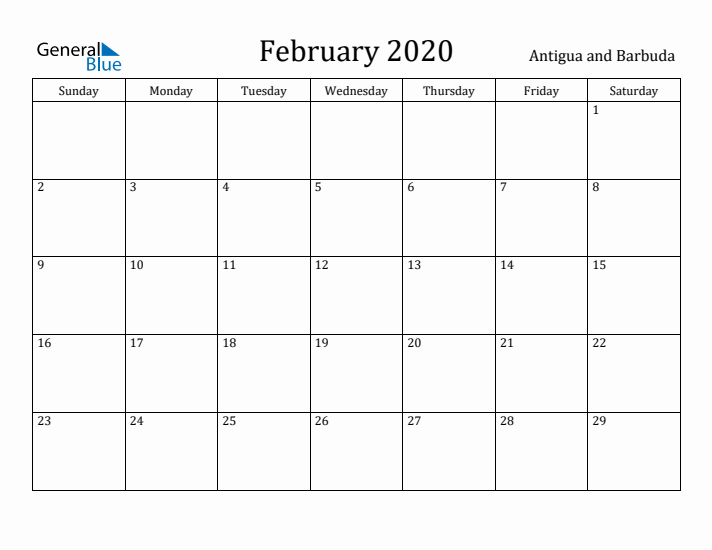 General Blue

February 2020

Antigua and Barbuda

| Sunday | Monday | Tuesday | Wednesday | Thursday | Friday | Saturday |
|---|---|---|---|---|---|---|
| | | | | | | 1 |
| 2 | 3 | 4 | 5 | 6 | 7 | 8 |
| 9 | 10 | 11 | 12 | 13 | 14 | 15 |
| 16 | 17 | 18 | 19 | 20 | 21 | 22 |
| 23 | 24 | 25 | 26 | 27 | 28 | 29 |